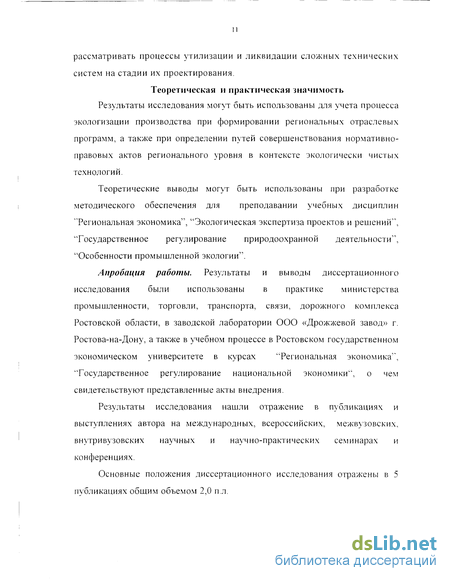 11

рассматривать процессы утилизации и ликвидации сложных технических систем на стадии их проектирования.

Теоретическая и практическая значимость

Результаты исследования могут быть использованы для учета процесса экологизации производства при формировании региональных отраслевых программ, а также при определении путей совершенствования нормативно-правовых актов регионального уровня в контексте экологически чистых технологий.

Теоретические выводы могут быть использованы при разработке методического обеспечения для преподавании учебных дисциплин "Региональная экономика", "Экологическая экспертиза проектов и решений", "Государственное регулирование природоохранной деятельности", "Особенности промышленной экологии".

Апробация работы. Результаты и выводы диссертационного исследования были использованы в практике министерства промышленности, торговли, транспорта, связи, дорожного комплекса Ростовской области, в заводской лаборатории ООО «Дрожжевой завод» г. Ростова-на-Дону, а также в учебном процессе в Ростовском государственном экономическом университете в курсах "Региональная экономика", "Государственное регулирование национальной экономики", о чем свидетельствуют представленные акты внедрения.

Результаты исследования нашли отражение в публикациях и выступлениях автора на международных, всероссийских, межвузовских, внутривузовских научных и научно-практических семинарах и конференциях.

Основные положения диссертационного исследования отражены в 5 публикациях общим объемом 2,0 п.л.

dsLib.net
библиотека диссертаций